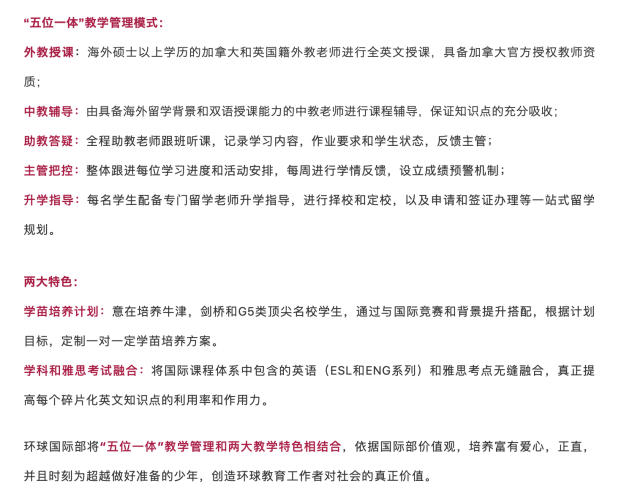 “五位一体”教学管理模式：

外教授课：海外硕士以上学历的加拿大和英国籍外教老师进行全英文授课，具备加拿大官方授权教师资质；

中教辅导：由具备海外留学背景和双语授课能力的中教老师进行课程辅导，保证知识点的充分吸收；

助教答疑：全程助教老师跟班听课，记录学习内容，作业要求和学生状态，反馈主管；

主管把控：整体跟进每位学习进度和活动安排，每周进行学情反馈，设立成绩预警机制；

升学指导：每名学生配备专门留学老师升学指导，进行择校和定校，以及申请和签证办理等一站式留学规划。

两大特色：

学苗培养计划：意在培养牛津，剑桥和G5类顶尖名校学生，通过与国际竞赛和背景提升搭配，根据计划目标，定制一对一定学苗培养方案。

学科和雅思考试融合：将国际课程体系中包含的英语（ESL和ENG系列）和雅思考点无缝融合，真正提高每个碎片化英文知识点的利用率和作用力。

环球国际部将“五位一体”教学管理和两大教学特色相结合，依据国际部价值观，培养富有爱心，正直，并且时刻为超越做好准备的少年，创造环球教育工作者对社会的真正价值。